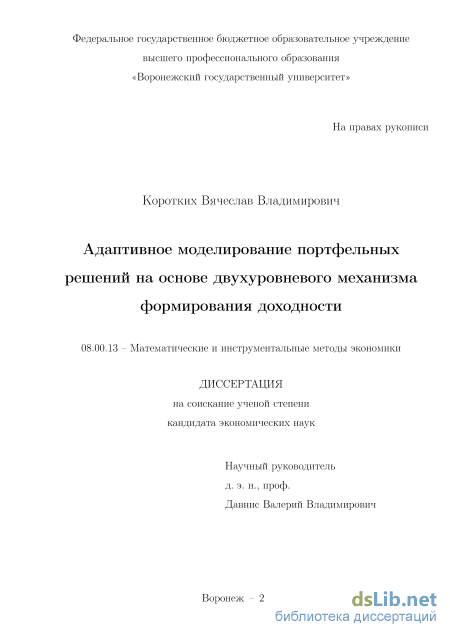 Федеральное государственное бюджетное образовательное учреждение высшего профессионального образования «Воронежский государственный университет»

На правах рукописи

Коротких Вячеслав Владимирович

Адаптивное моделирование портфельных решений на основе двухуровневого механизма формирования доходности

08.00.13 – Математические и инструментальные методы экономики

ДИССЕРТАЦИЯ
на соискание ученой степени
кандидата экономических наук

Научный руководитель
д. э. н., проф.
Давнис Валерий Владимирович

Воронеж – 2

dsLib.net
библиотека диссертаций